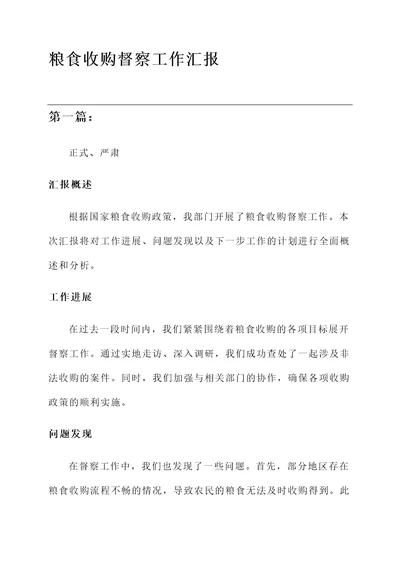 粮食收购督察工作汇报

第一篇：

正式、严肃

汇报概述

根据国家粮食收购政策，我部门开展了粮食收购督察工作。本次汇报将对工作进展、问题发现以及下一步工作的计划进行全面概述和分析。

工作进展

在过去一段时间内，我们紧紧围绕着粮食收购的各项目标展开督察工作。通过实地走访、深入调研，我们成功查处了一起涉及非法收购的案件。同时，我们加强与相关部门的协作，确保各项收购政策的顺利实施。

问题发现

在督察工作中，我们也发现了一些问题。首先，部分地区存在粮食收购流程不畅的情况，导致农民的粮食无法及时收购得到。此